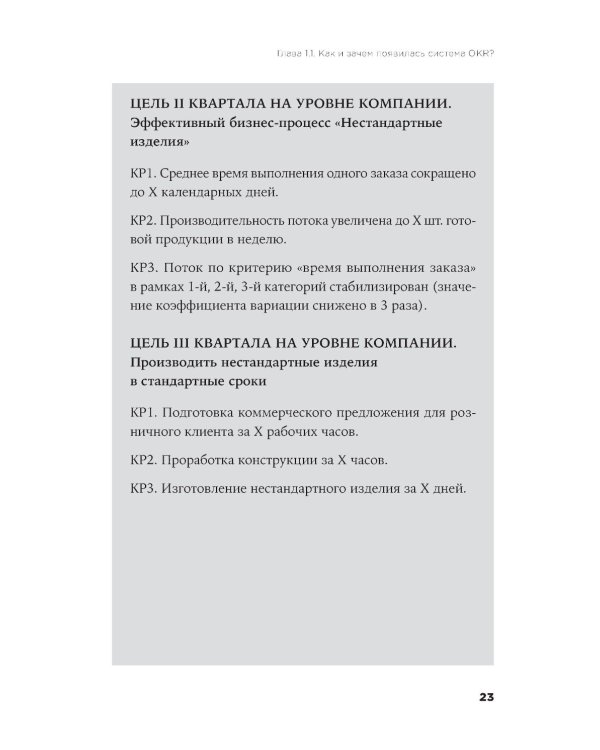 Глава 1.1. Как и зачем появилась система OKR?

ЦЕЛЬ II КВАРТАЛА НА УРОВНЕ КОМПАНИИ. Эффективный бизнес-процесс «Нестандартные изделия»

КР1. Среднее время выполнения одного заказа сокращено до X календарных дней.

КР2. Производительность потока увеличена до X шт. готовой продукции в неделю.

КР3. Поток по критерию «время выполнения заказа» в рамках 1-й, 2-й, 3-й категорий стабилизирован (значение коэффициента вариации снижено в 3 раза).

ЦЕЛЬ III КВАРТАЛА НА УРОВНЕ КОМПАНИИ. Производить нестандартные изделия в стандартные сроки

КР1. Подготовка коммерческого предложения для розничного клиента за X рабочих часов.

КР2. Проработка конструкции за X часов.

КР3. Изготовление нестандартного изделия за X дней.

23